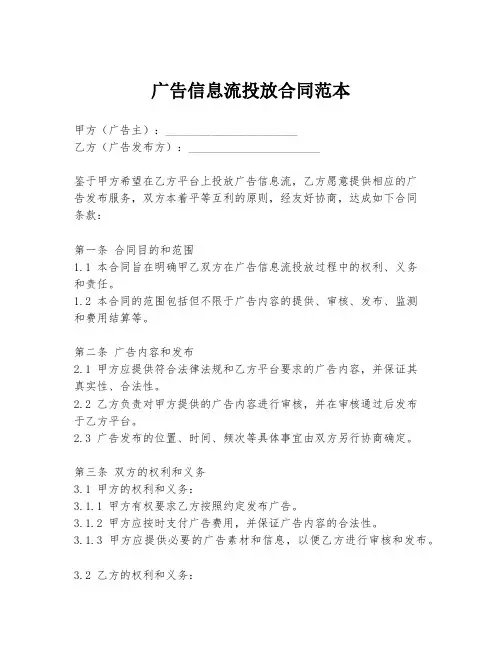 广告信息流投放合同范本

甲方（广告主）：______________________
乙方（广告发布方）：______________________

鉴于甲方希望在乙方平台上投放广告信息流，乙方愿意提供相应的广告发布服务，双方本着平等互利的原则，经友好协商，达成如下合同条款：

第一条 合同目的和范围
1.1 本合同旨在明确甲乙双方在广告信息流投放过程中的权利、义务和责任。
1.2 本合同的范围包括但不限于广告内容的提供、审核、发布、监测和费用结算等。

第二条 广告内容和发布
2.1 甲方应提供符合法律法规和乙方平台要求的广告内容，并保证其真实性、合法性。
2.2 乙方负责对甲方提供的广告内容进行审核，并在审核通过后发布于乙方平台。
2.3 广告发布的位置、时间、频次等具体事宜由双方另行协商确定。

第三条 双方的权利和义务
3.1 甲方的权利和义务：
3.1.1 甲方有权要求乙方按照约定发布广告。
3.1.2 甲方应按时支付广告费用，并保证广告内容的合法性。
3.1.3 甲方应提供必要的广告素材和信息，以便乙方进行审核和发布。

3.2 乙方的权利和义务：